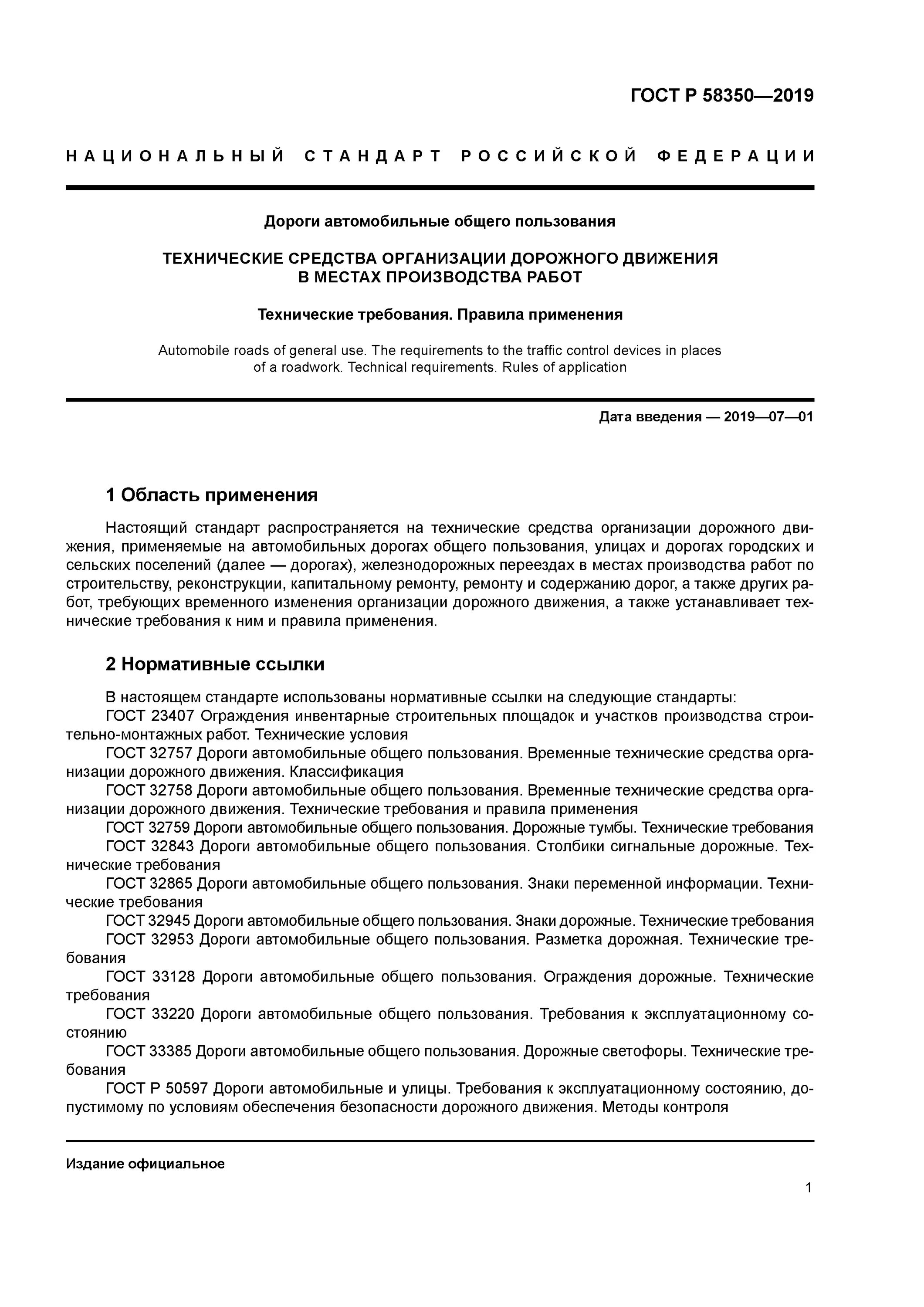 ГОСТ Р 58350—2019

НАЦИОНАЛЬНЫЙ СТАНДАРТ РОССИЙСКОЙ ФЕДЕРАЦИИ

Дороги автомобильные общего пользования

ТЕХНИЧЕСКИЕ СРЕДСТВА ОРГАНИЗАЦИИ ДОРОЖНОГО ДВИЖЕНИЯ В МЕСТАХ ПРОИЗВОДСТВА РАБОТ

Технические требования. Правила применения

Automobile roads of general use. The requirements to the traffic control devices in places of a roadwork. Technical requirements. Rules of application

Дата введения — 2019—07—01

1 Область применения

Настоящий стандарт распространяется на технические средства организации дорожного движения, применяемые на автомобильных дорогах общего пользования, улицах и дорогах городских и сельских поселений (далее — дорогах), железнодорожных переездах в местах производства работ по строительству, реконструкции, капитальному ремонту, ремонту и содержанию дорог, а также других работ, требующих временного изменения организации дорожного движения, а также устанавливает технические требования к ним и правила применения.

2 Нормативные ссылки

В настоящем стандарте использованы нормативные ссылки на следующие стандарты:
ГОСТ 23407 Ограждения инвентарные строительных площадок и участков производства строительно-монтажных работ. Технические условия
ГОСТ 32757 Дороги автомобильные общего пользования. Временные технические средства организации дорожного движения. Классификация
ГОСТ 32758 Дороги автомобильные общего пользования. Временные технические средства организации дорожного движения. Технические требования и правила применения
ГОСТ 32759 Дороги автомобильные общего пользования. Дорожные тумбы. Технические требования
ГОСТ 32843 Дороги автомобильные общего пользования. Столбики сигнальные дорожные. Технические требования
ГОСТ 32865 Дороги автомобильные общего пользования. Знаки переменной информации. Технические требования
ГОСТ 32945 Дороги автомобильные общего пользования. Знаки дорожные. Технические требования
ГОСТ 32953 Дороги автомобильные общего пользования. Разметка дорожная. Технические требования
ГОСТ 33128 Дороги автомобильные общего пользования. Ограждения дорожные. Технические требования
ГОСТ 33220 Дороги автомобильные общего пользования. Требования к эксплуатационному состоянию
ГОСТ 33385 Дороги автомобильные общего пользования. Дорожные светофоры. Технические требования
ГОСТ Р 50597 Дороги автомобильные и улицы. Требования к эксплуатационному состоянию, допустимому по условиям обеспечения безопасности дорожного движения. Методы контроля

Издание официальное

1